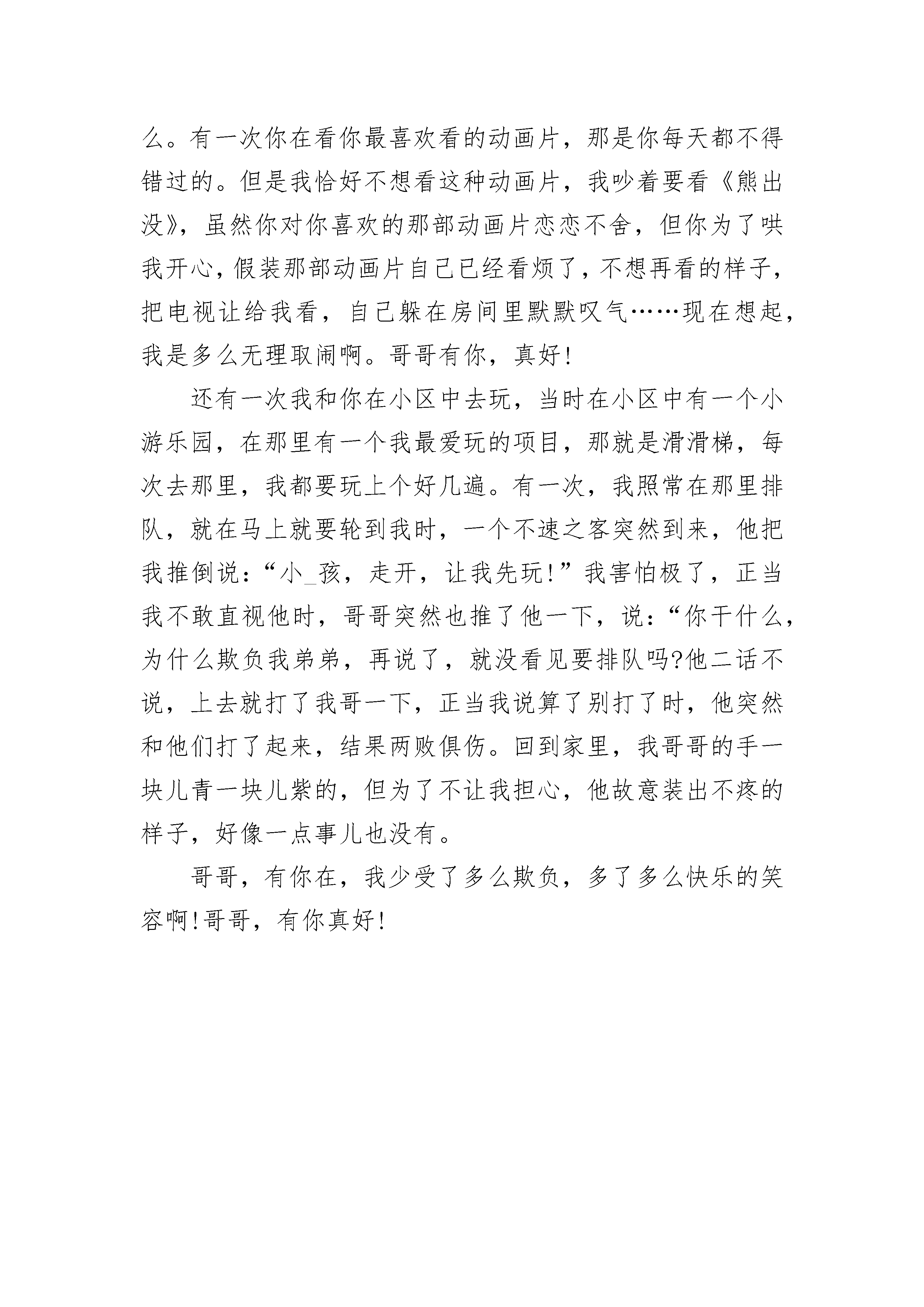 么。有一次你在看你最喜欢看的动画片，那是你每天都不得错过的。但是我恰好不想看这种动画片，我吵着要看《熊出没》，虽然你对你喜欢的那部动画片恋恋不舍，但你为了哄我开心，假装那部动画片自己已经看烦了，不想再看的样子，把电视让给我看，自己躲在房间里默默叹气……现在想起，我是多么无理取闹啊。哥哥有你，真好！

还有一次我和你在小区中去玩，当时在小区中有一个小游乐园，在那里有一个我最爱玩的项目，那就是滑滑梯，每次去那里，我都要玩上个好几遍。有一次，我照常在那里排队，就在马上就要轮到我时，一个不速之客突然到来，他把我推倒说：“小_孩，走开，让我先玩！”我害怕极了，正当我不敢直视他时，哥哥突然也推了他一下，说：“你干什么，为什么欺负我弟弟，再说了，就没看见要排队吗?他二话不说，上去就打了我哥一下，正当我说算了别打了时，他突然和他们打了起来，结果两败俱伤。回到家里，我哥哥的手一块儿青一块儿紫的，但为了不让我担心，他故意装出不疼的样子，好像一点事儿也没有。

哥哥，有你在，我少受了多么欺负，多了多么快乐的笑容啊！哥哥，有你真好！